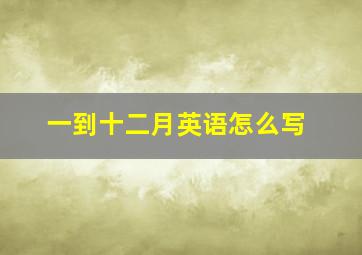 一到十二月英语怎么写